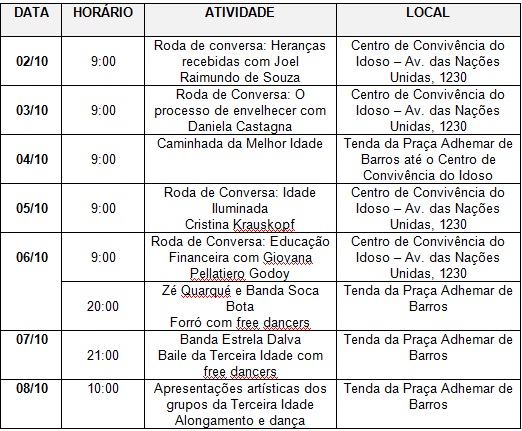 | DATA | HORÁRIO | ATIVIDADE | LOCAL |
|---|---|---|---|
| 02/10 | 9:00 | Roda de conversa: Heranças recebidas com Joel Raimundo de Souza | Centro de Convivência do Idoso – Av. das Nações Unidas, 1230 |
| 03/10 | 9:00 | Roda de Conversa: O processo de envelhecer com Daniela Castagna | Centro de Convivência do Idoso – Av. das Nações Unidas, 1230 |
| 04/10 | 9:00 | Caminhada da Melhor Idade | Tenda da Praça Adhemar de Barros até o Centro de Convivência do Idoso |
| 05/10 | 9:00 | Roda de Conversa: Idade Iluminada Cristina Krauskopf | Centro de Convivência do Idoso – Av. das Nações Unidas, 1230 |
| 06/10 | 9:00 | Roda de Conversa: Educação Financeira com Giovana Pellatiero Godoy | Centro de Convivência do Idoso – Av. das Nações Unidas, 1230 |
| | 20:00 | Zé Quarqué e Banda Soca Bota Forró com free dancers | Tenda da Praça Adhemar de Barros |
| 07/10 | 21:00 | Banda Estrela Dalva Baile da Terceira Idade com free dancers | Tenda da Praça Adhemar de Barros |
| 08/10 | 10:00 | Apresentações artísticas dos grupos da Terceira Idade Alongamento e dança | Tenda da Praça Adhemar de Barros |